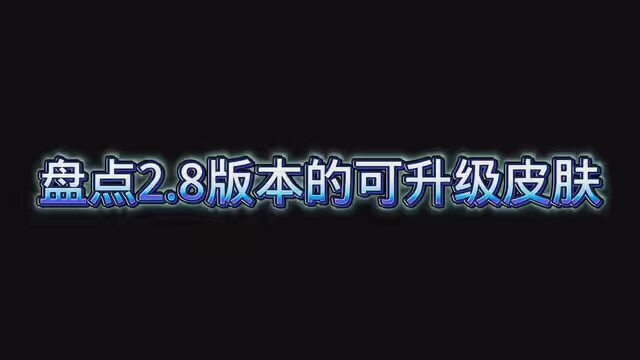 盘点2.8版本的可升级皮肤